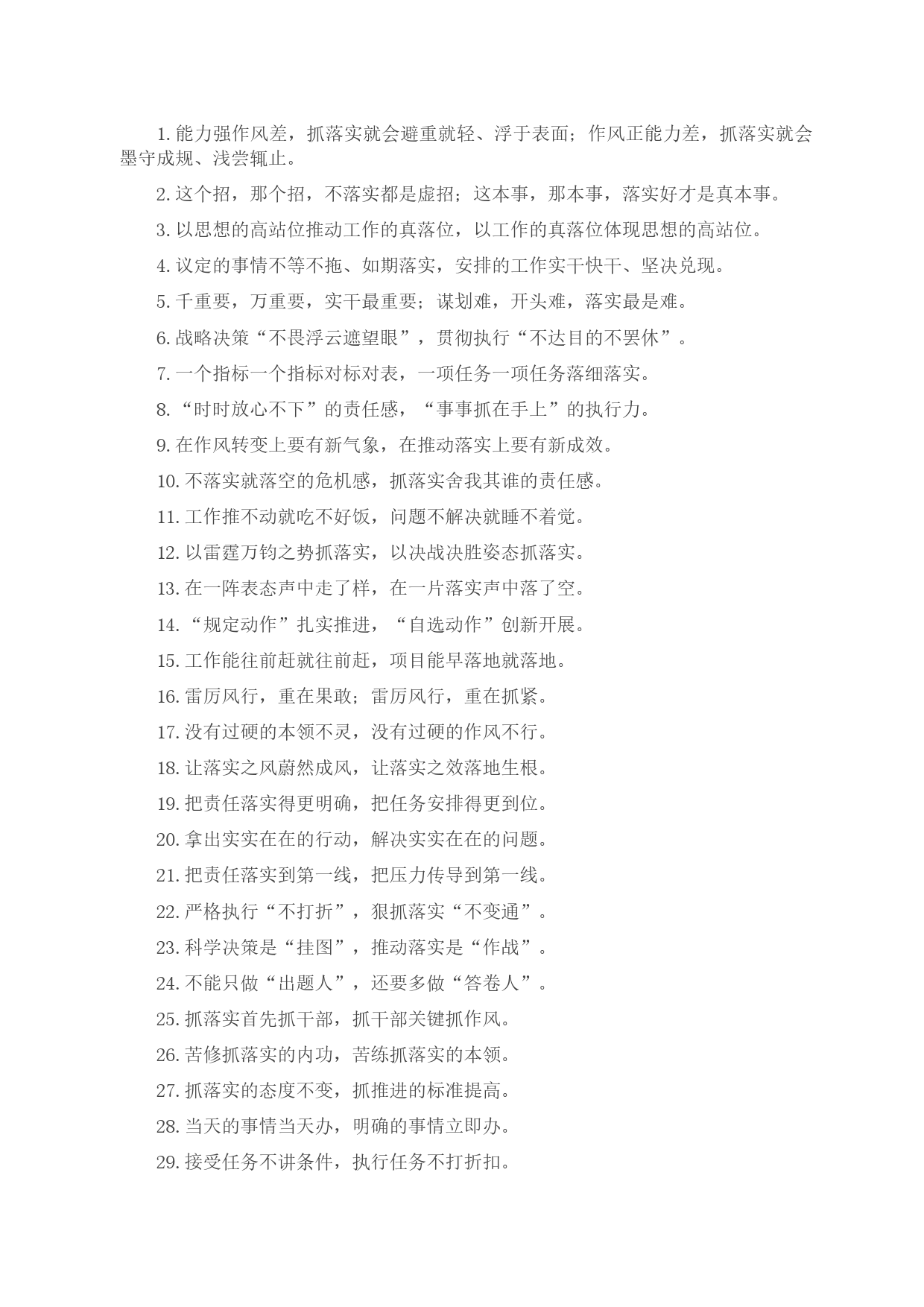 1. 能力强作风差，抓落实就会避重就轻、浮于表面；作风正能力差，抓落实就会墨守成规、浅尝辄止。

2. 这个招，那个招，不落实都是虚招；这本事，那本事，落实好才是真本事。

3. 以思想的高站位推动工作的真落位，以工作的真落位体现思想的高站位。

4. 议定的事情不等不拖、如期落实，安排的工作实干快干、坚决兑现。

5. 千重要，万重要，实干最重要；谋划难，开头难，落实最是难。

6. 战略决策“不畏浮云遮望眼”，贯彻执行“不达目的不罢休”。

7. 一个指标一个指标对标对表，一项任务一项任务落细落实。

8. “时时放心不下”的责任感，“事事抓在手上”的执行力。

9. 在作风转变上要有新气象，在推动落实上要有新成效。

10. 不落实就落空的危机感，抓落实舍我其谁的责任感。

11. 工作推不动就吃不好饭，问题不解决就睡不着觉。

12. 以雷霆万钧之势抓落实，以决战决胜姿态抓落实。

13. 在一阵表态声中走了样，在一片落实声中落了空。

14. “规定动作”扎实推进，“自选动作”创新开展。

15. 工作能往前赶就往前赶，项目能早落地就落地。

16. 雷厉风行，重在果敢；雷厉风行，重在抓紧。

17. 没有过硬的本领不灵，没有过硬的作风不行。

18. 让落实之风蔚然成风，让落实之效落地生根。

19. 把责任落实得更明确，把任务安排得更到位。

20. 拿出实实在在的行动，解决实实在在的问题。

21. 把责任落实到第一线，把压力传导到第一线。

22. 严格执行“不打折”，狠抓落实“不变通”。

23. 科学决策是“挂图”，推动落实是“作战”。

24. 不能只做“出题人”，还要多做“答卷人”。

25. 抓落实首先抓干部，抓干部关键抓作风。

26. 苦修抓落实的内功，苦练抓落实的本领。

27. 抓落实的态度不变，抓推进的标准提高。

28. 当天的事情当天办，明确的事情立即办。

29. 接受任务不讲条件，执行任务不打折扣。